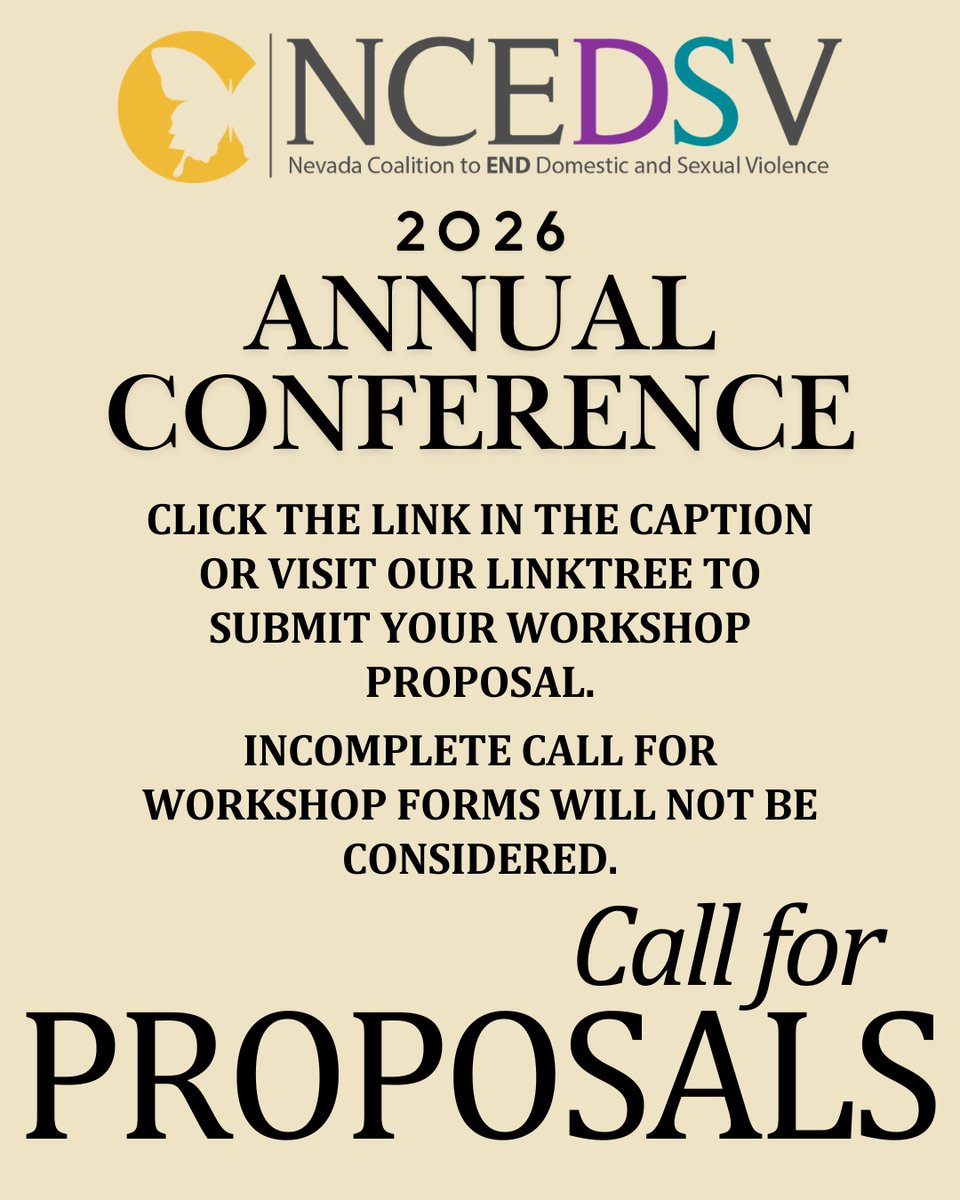 NCEDSV
Nevada Coalition to END Domestic and Sexual Violence

2026
ANNUAL CONFERENCE

CLICK THE LINK IN THE CAPTION OR VISIT OUR LINKTREE TO SUBMIT YOUR WORKSHOP PROPOSAL.

INCOMPLETE CALL FOR WORKSHOP FORMS WILL NOT BE CONSIDERED.

Call for
PROPOSALS